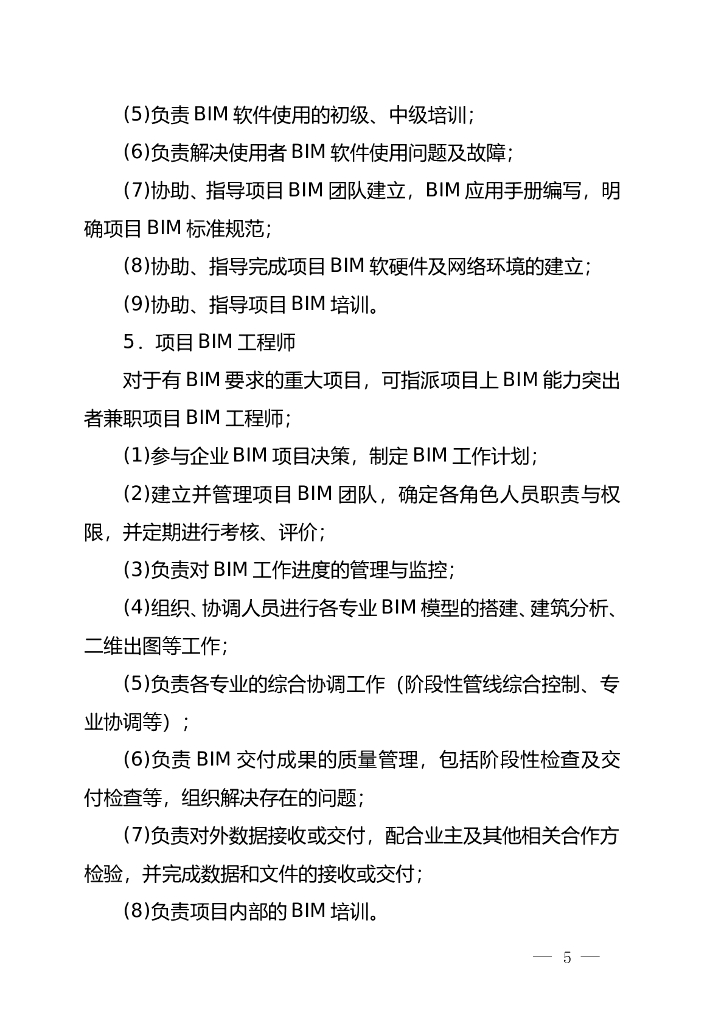 (5)负责 BIM 软件使用的初级、中级培训；

(6)负责解决使用者 BIM 软件使用问题及故障；

(7)协助、指导项目 BIM 团队建立，BIM 应用手册编写，明确项目 BIM 标准规范；

(8)协助、指导完成项目 BIM 软硬件及网络环境的建立；

(9)协助、指导项目 BIM 培训。

5．项目 BIM 工程师

对于有 BIM 要求的重大项目，可指派项目上 BIM 能力突出者兼职项目 BIM 工程师；

(1)参与企业 BIM 项目决策，制定 BIM 工作计划；

(2)建立并管理项目 BIM 团队，确定各角色人员职责与权限，并定期进行考核、评价；

(3)负责对 BIM 工作进度的管理与监控；

(4)组织、协调人员进行各专业 BIM 模型的搭建、建筑分析、二维出图等工作；

(5)负责各专业的综合协调工作（阶段性管线综合控制、专业协调等）；

(6)负责 BIM 交付成果的质量管理，包括阶段性检查及交付检查等，组织解决存在的问题；

(7)负责对外数据接收或交付，配合业主及其他相关合作方检验，并完成数据和文件的接收或交付；

(8)负责项目内部的 BIM 培训。

— 5 —